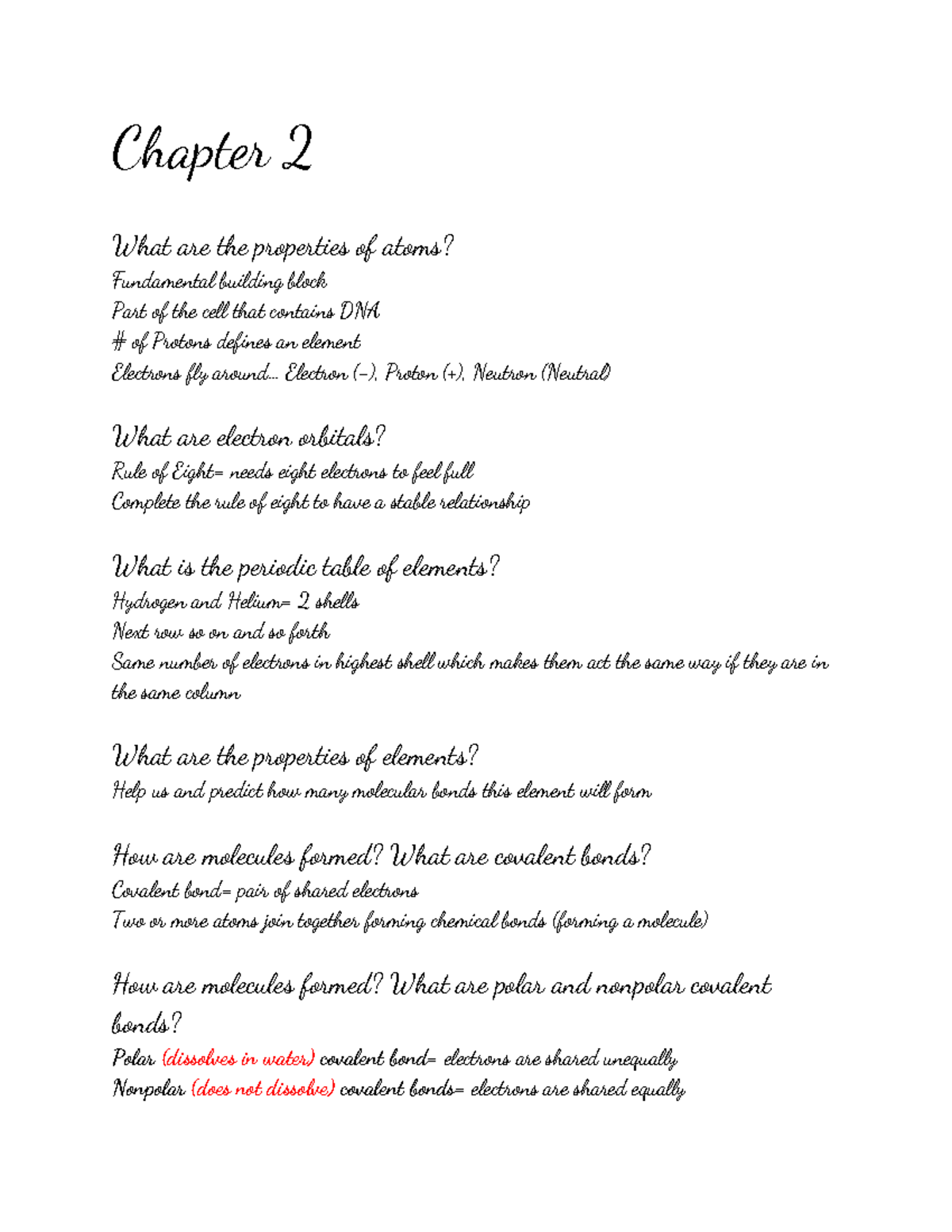 Chapter 2

What are the properties of atoms?
Fundamental building block
Part of the cell that contains DNA
# of Protons defines an element
Electrons fly around... Electron (-), Proton (+), Neutron (Neutral)

What are electron orbitals?
Rule of Eight= needs eight electrons to feel full
Complete the rule of eight to have a stable relationship

What is the periodic table of elements?
Hydrogen and Helium= 2 shells
Next row so on and so forth
Same number of electrons in highest shell which makes them act the same way if they are in the same column

What are the properties of elements?
Help us and predict how many molecular bonds this element will form

How are molecules formed? What are covalent bonds?
Covalent bond= pair of shared electrons
Two or more atoms join together forming chemical bonds (forming a molecule)

How are molecules formed? What are polar and nonpolar covalent bonds?
Polar (dissolves in water) covalent bond= electrons are shared unequally
Nonpolar (does not dissolve) covalent bonds= electrons are shared equally